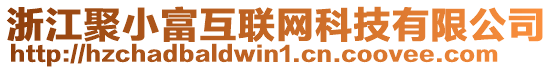 浙江聚小富互联网科技有限公司
http://hzchadbaldwin1.cn.coovee.com